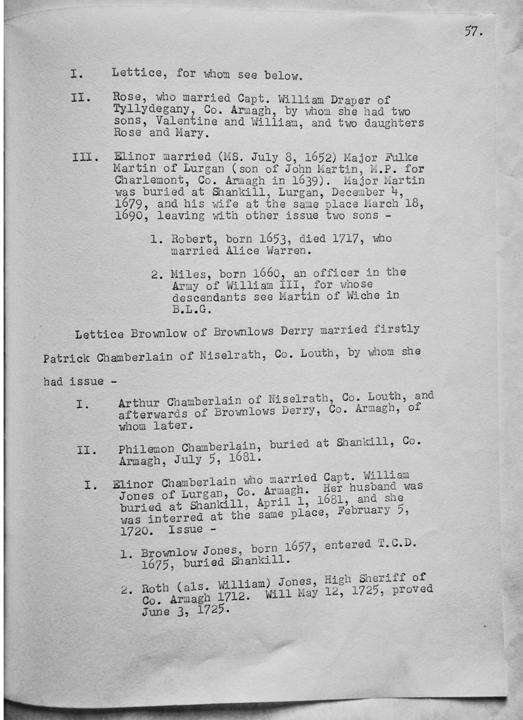 57.

I. Lettice, for whom see below.

II. Rose, who married Capt. William Draper of Tyllydegany, Co. Armagh, by whom she had two sons, Valentine and William, and two daughters Rose and Mary.

III. Elinor married (MS. July 8, 1652) Major Fulke Martin of Lurgan (son of John Martin, M.P. for Charlemont, Co. Armagh in 1639). Major Martin was buried at Shankill, Lurgan, December 4, 1679, and his wife at the same place March 18, 1690, leaving with other issue two sons -

1. Robert, born 1653, died 1717, who married Alice Warren.

2. Miles, born 1660, an officer in the Army of William III, for whose descendants see Martin of Wiche in B.L.G.

Lettice Brownlow of Brownlows Derry married firstly Patrick Chamberlain of Niselrath, Co. Louth, by whom she had issue -

I. Arthur Chamberlain of Niselrath, Co. Louth, and afterwards of Brownlows Derry, Co. Armagh, of whom later.

II. Philemon Chamberlain, buried at Shankill, Co. Armagh, July 5, 1681.

I. Elinor Chamberlain who married Capt. William Jones of Lurgan, Co. Armagh. Her husband was buried at Shankill, April 1, 1681, and she was interred at the same place, February 5, 1720. Issue -

1. Brownlow Jones, born 1657, entered T.C.D. 1675, buried Shankill.

2. Roth (als. William) Jones, High Sheriff of Co. Armagh 1712. Will May 12, 1725, proved June 3, 1725.